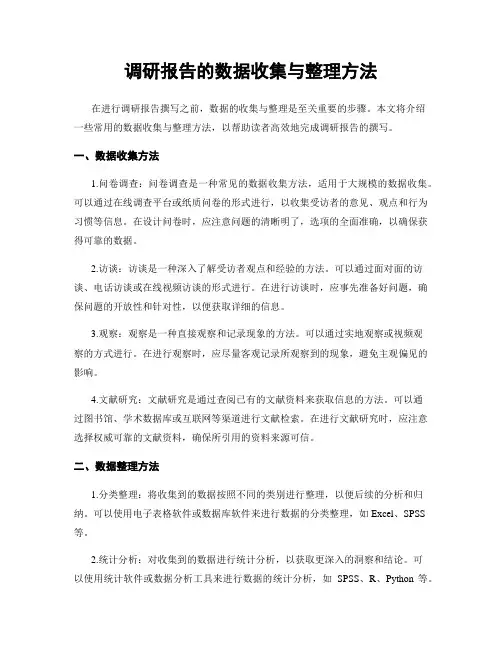 调研报告的数据收集与整理方法

在进行调研报告撰写之前，数据的收集与整理是至关重要的步骤。本文将介绍一些常用的数据收集与整理方法，以帮助读者高效地完成调研报告的撰写。

一、数据收集方法

1.问卷调查：问卷调查是一种常见的数据收集方法，适用于大规模的数据收集。可以通过在线调查平台或纸质问卷的形式进行，以收集受访者的意见、观点和行为习惯等信息。在设计问卷时，应注意问题的清晰明了，选项的全面准确，以确保获得可靠的数据。

2.访谈：访谈是一种深入了解受访者观点和经验的方法。可以通过面对面的访谈、电话访谈或在线视频访谈的形式进行。在进行访谈时，应事先准备好问题，确保问题的开放性和针对性，以便获取详细的信息。

3.观察：观察是一种直接观察和记录现象的方法。可以通过实地观察或视频观察的方式进行。在进行观察时，应尽量客观记录所观察到的现象，避免主观偏见的影响。

4.文献研究：文献研究是通过查阅已有的文献资料来获取信息的方法。可以通过图书馆、学术数据库或互联网等渠道进行文献检索。在进行文献研究时，应注意选择权威可靠的文献资料，确保所引用的资料来源可信。

二、数据整理方法

1.分类整理：将收集到的数据按照不同的类别进行整理，以便后续的分析和归纳。可以使用电子表格软件或数据库软件来进行数据的分类整理，如 Excel、SPSS 等。

2.统计分析：对收集到的数据进行统计分析，以获取更深入的洞察和结论。可以使用统计软件或数据分析工具来进行数据的统计分析，如 SPSS、R、Python 等。